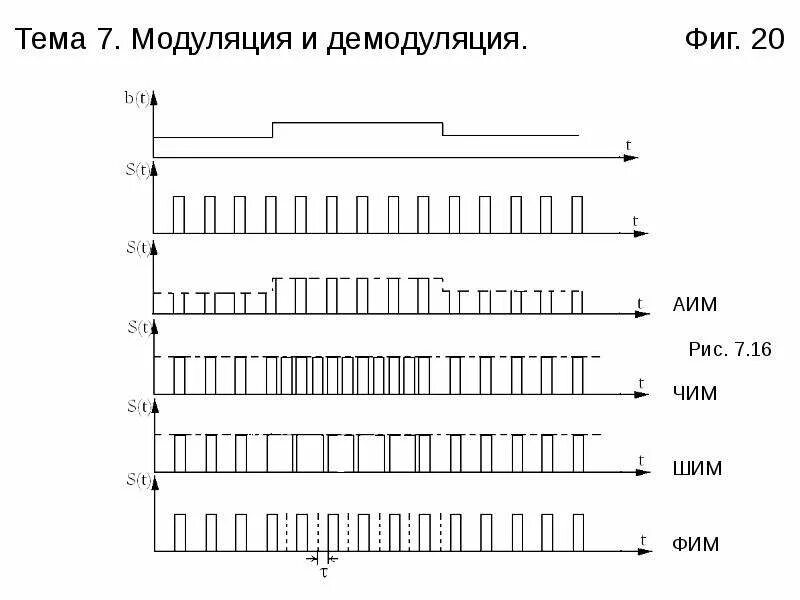 Тема 7. Модуляция и демодуляция. Фиг. 20

b(t)
t
S(t)
t
S(t)
t
АИМ
S(t)
Рис. 7.16
t
ЧИМ
S(t)
t
ШИМ
S(t)
t
ФИМ
τ